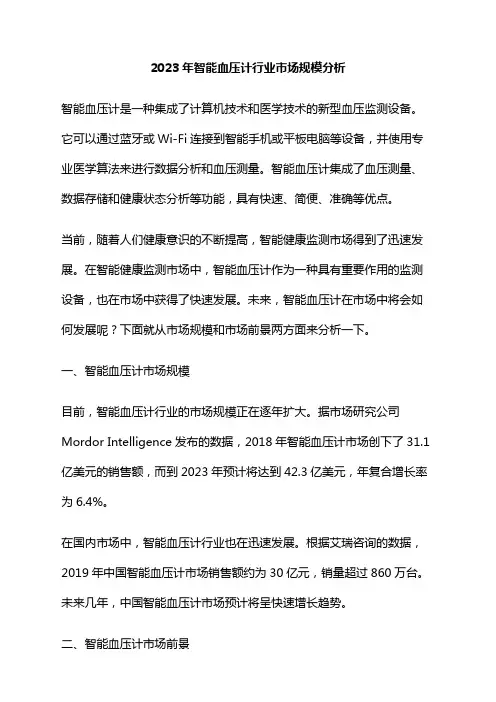 2023 年智能血压计行业市场规模分析

智能血压计是一种集成了计算机技术和医学技术的新型血压监测设备。它可以通过蓝牙或 Wi-Fi 连接到智能手机或平板电脑等设备，并使用专业医学算法来进行数据分析和血压测量。智能血压计集成了血压测量、数据存储和健康状态分析等功能，具有快速、简便、准确等优点。

当前，随着人们健康意识的不断提高，智能健康监测市场得到了迅速发展。在智能健康监测市场中，智能血压计作为一种具有重要作用的监测设备，也在市场中获得了快速发展。未来，智能血压计在市场中将会如何发展呢？下面就从市场规模和市场前景两方面来分析一下。

一、智能血压计市场规模

目前，智能血压计行业的市场规模正在逐年扩大。据市场研究公司 Mordor Intelligence 发布的数据，2018 年智能血压计市场创下了 31.1 亿美元的销售额，而到 2023 年预计将达到 42.3 亿美元，年复合增长率为 6.4%。

在国内市场中，智能血压计行业也在迅速发展。根据艾瑞咨询的数据，2019 年中国智能血压计市场销售额约为 30 亿元，销量超过 860 万台。未来几年，中国智能血压计市场预计将呈快速增长趋势。

二、智能血压计市场前景